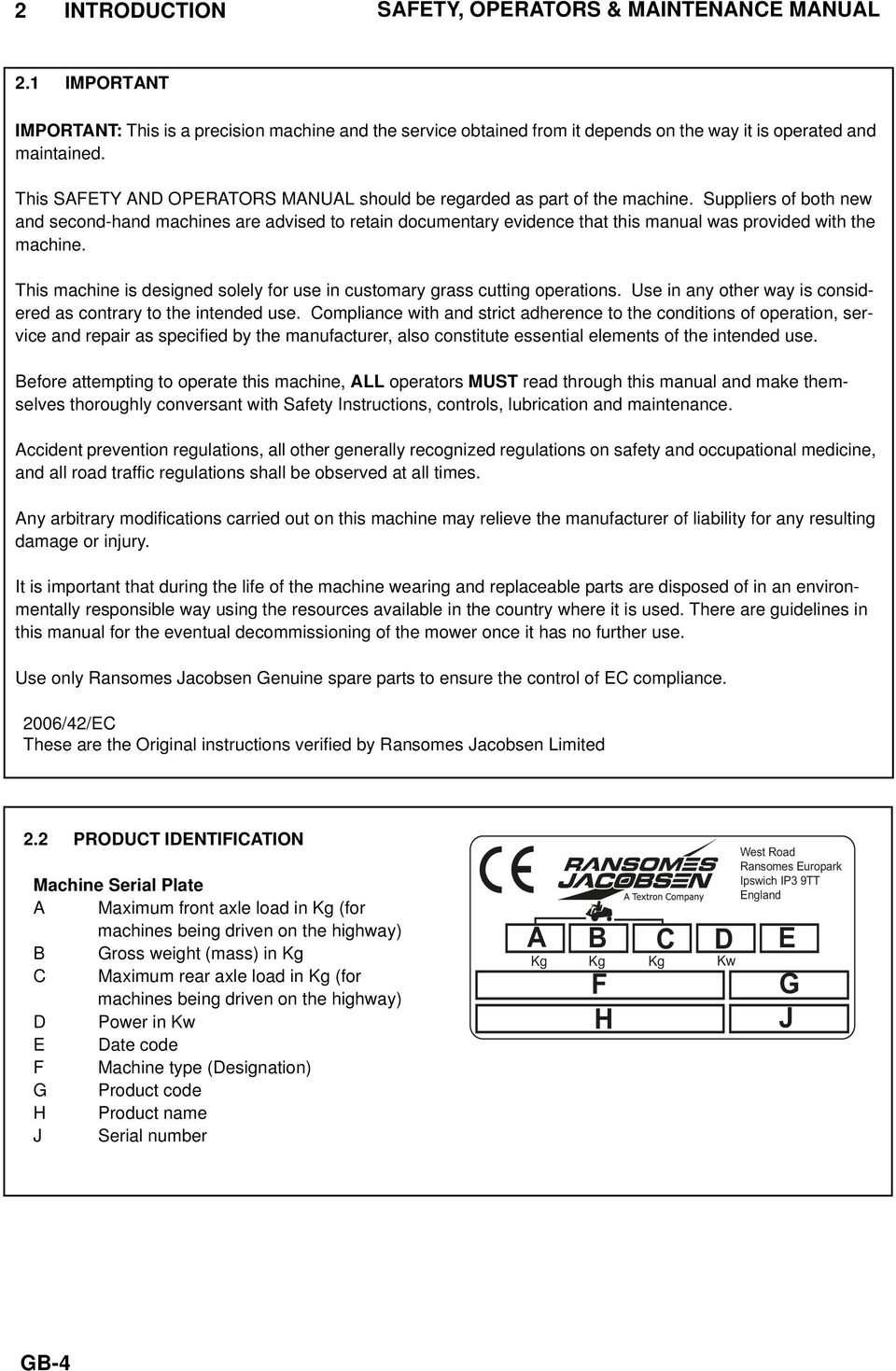 2 INTRODUCTION SAFETY, OPERATORS & MAINTENANCE MANUAL

2.1 IMPORTANT

IMPORTANT: This is a precision machine and the service obtained from it depends on the way it is operated and maintained.

This SAFETY AND OPERATORS MANUAL should be regarded as part of the machine. Suppliers of both new and second-hand machines are advised to retain documentary evidence that this manual was provided with the machine.

This machine is designed solely for use in customary grass cutting operations. Use in any other way is considered as contrary to the intended use. Compliance with and strict adherence to the conditions of operation, service and repair as specified by the manufacturer, also constitute essential elements of the intended use.

Before attempting to operate this machine, ALL operators MUST read through this manual and make themselves thoroughly conversant with Safety Instructions, controls, lubrication and maintenance.

Accident prevention regulations, all other generally recognized regulations on safety and occupational medicine, and all road traffic regulations shall be observed at all times.

Any arbitrary modifications carried out on this machine may relieve the manufacturer of liability for any resulting damage or injury.

It is important that during the life of the machine wearing and replaceable parts are disposed of in an environmentally responsible way using the resources available in the country where it is used. There are guidelines in this manual for the eventual decommissioning of the mower once it has no further use.

Use only Ransomes Jacobsen Genuine spare parts to ensure the control of EC compliance.

2006/42/EC
These are the Original instructions verified by Ransomes Jacobsen Limited

2.2 PRODUCT IDENTIFICATION

Machine Serial Plate
A Maximum front axle load in Kg (for machines being driven on the highway)
B Gross weight (mass) in Kg
C Maximum rear axle load in Kg (for machines being driven on the highway)
D Power in Kw
E Date code
F Machine type (Designation)
G Product code
H Product name
J Serial number

CE RANSOMES JACOBSEN A Textron Company
West Road
Ransomes Europark
Ipswich IP3 9TT
England

A B C D E
Kg Kg Kg Kw
F G
H J

GB-4